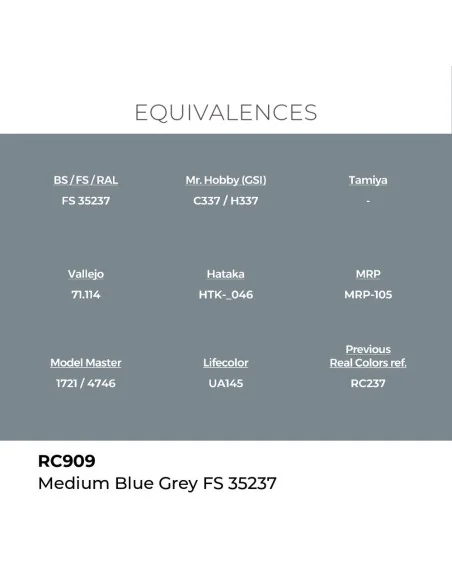 EQUIVALENCES

BS / FS / RAL
FS 35237

Mr. Hobby (GSI)
C337 / H337

Tamiya
-

Vallejo
71.114

Hataka
HTK-_046

MRP
MRP-105

Model Master
1721 / 4746

Lifecolor
UA145

Previous Real Colors ref.
RC237

RC909
Medium Blue Grey FS 35237